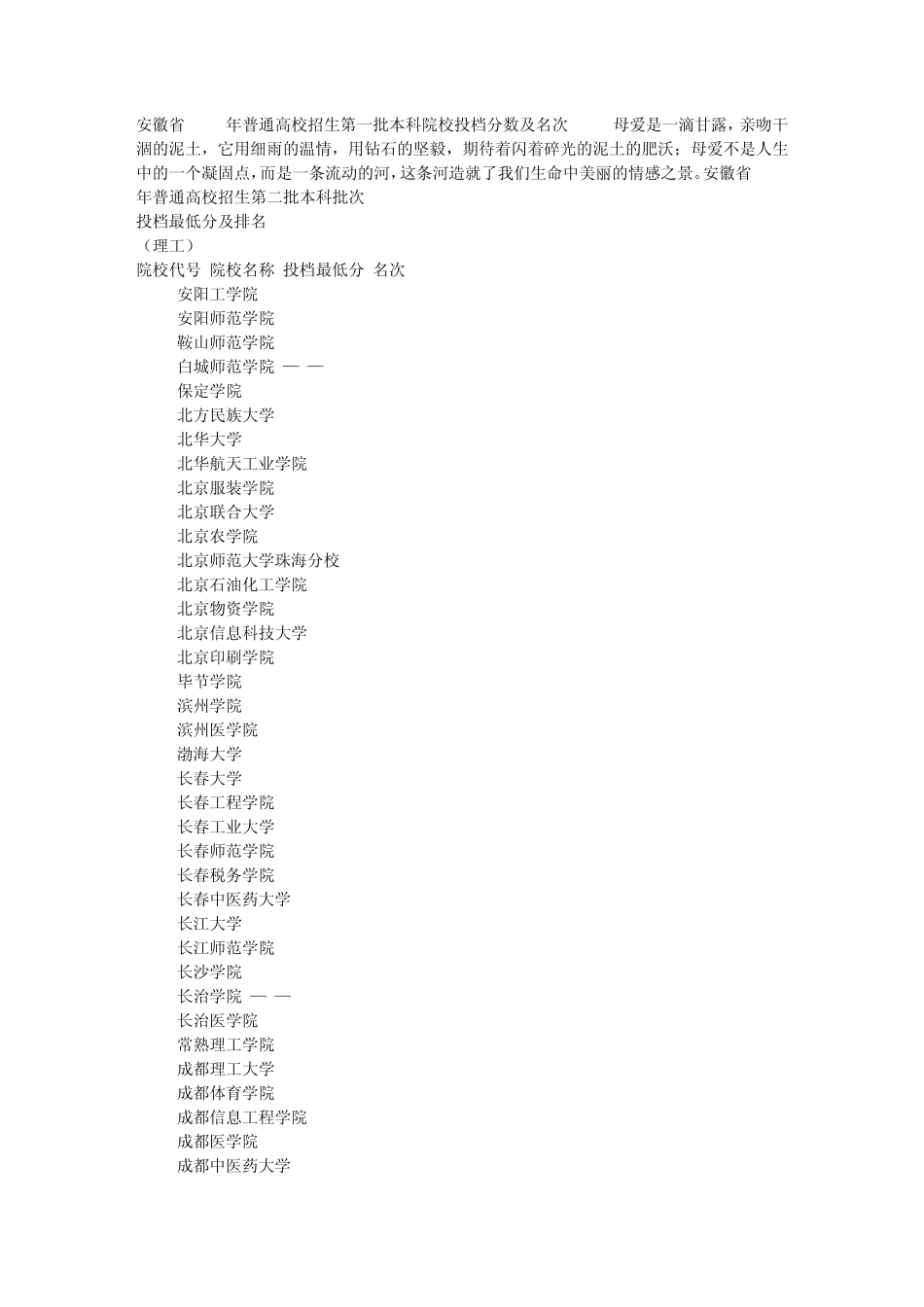 安徽省 年普通高校招生第一批本科院校投档分数及名次 母爱是一滴甘露，亲吻干涸的泥土，它用细雨的温情，用钻石的坚毅，期待着闪着碎光的泥土的肥沃；母爱不是人生中的一个凝固点，而是一条流动的河，这条河造就了我们生命中美丽的情感之景。安徽省 年普通高校招生第二批本科批次

投档最低分及排名

（理工）

院校代号 院校名称 投档最低分 名次

安阳工学院

安阳师范学院

鞍山师范学院

白城师范学院 — —

保定学院

北方民族大学

北华大学

北华航天工业学院

北京服装学院

北京联合大学

北京农学院

北京师范大学珠海分校

北京石油化工学院

北京物资学院

北京信息科技大学

北京印刷学院

毕节学院

滨州学院

滨州医学院

渤海大学

长春大学

长春工程学院

长春工业大学

长春师范学院

长春税务学院

长春中医药大学

长江大学

长江师范学院

长沙学院

长治学院 — —

长治医学院

常熟理工学院

成都理工大学

成都体育学院

成都信息工程学院

成都医学院

成都中医药大学